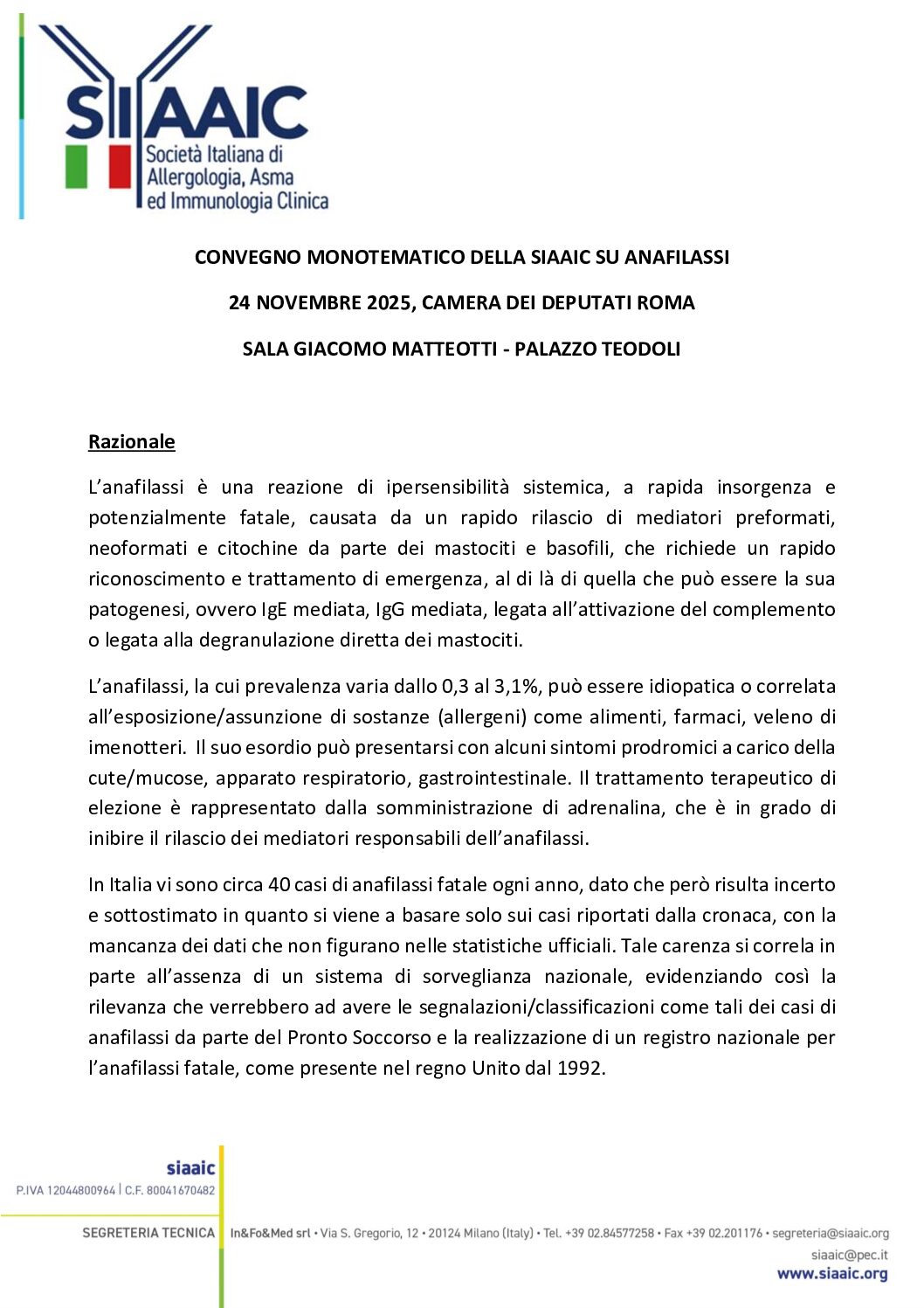 SIAAIC
Società Italiana di Allergologia, Asma ed Immunologia Clinica

CONVEGNO MONOTEMATICO DELLA SIAAIC SU ANAFILASSI

24 NOVEMBRE 2025, CAMERA DEI DEPUTATI ROMA

SALA GIACOMO MATTEOTTI - PALAZZO TEODOLI

Razionale

L'anafilassi è una reazione di ipersensibilità sistemica, a rapida insorgenza e potenzialmente fatale, causata da un rapido rilascio di mediatori preformati, neoformati e citochine da parte dei mastociti e basofili, che richiede un rapido riconoscimento e trattamento di emergenza, al di là di quella che può essere la sua patogenesi, ovvero IgE mediata, IgG mediata, legata all'attivazione del complemento o legata alla degranulazione diretta dei mastociti.

L'anafilassi, la cui prevalenza varia dallo 0,3 al 3,1%, può essere idiopatica o correlata all'esposizione/assunzione di sostanze (allergeni) come alimenti, farmaci, veleno di imenotteri. Il suo esordio può presentarsi con alcuni sintomi prodromici a carico della cute/mucose, apparato respiratorio, gastrointestinale. Il trattamento terapeutico di elezione è rappresentato dalla somministrazione di adrenalina, che è in grado di inibire il rilascio dei mediatori responsabili dell'anafilassi.

In Italia vi sono circa 40 casi di anafilassi fatale ogni anno, dato che però risulta incerto e sottostimato in quanto si viene a basare solo sui casi riportati dalla cronaca, con la mancanza dei dati che non figurano nelle statistiche ufficiali. Tale carenza si correla in parte all'assenza di un sistema di sorveglianza nazionale, evidenziando così la rilevanza che verrebbero ad avere le segnalazioni/classificazioni come tali dei casi di anafilassi da parte del Pronto Soccorso e la realizzazione di un registro nazionale per l'anafilassi fatale, come presente nel regno Unito dal 1992.

siaaic
P.IVA 12044800964 | C.F. 80041670482

SEGRETERIA TECNICA In&Fo&Med srl • Via S. Gregorio, 12 • 20124 Milano (Italy) • Tel. +39 02.84577258 • Fax +39 02.201176 • segreteria@siaaic.org
siaaic@pec.it
www.siaaic.org